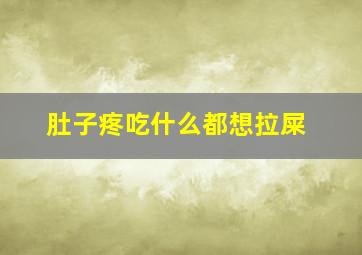 肚子疼吃什么都想拉屎